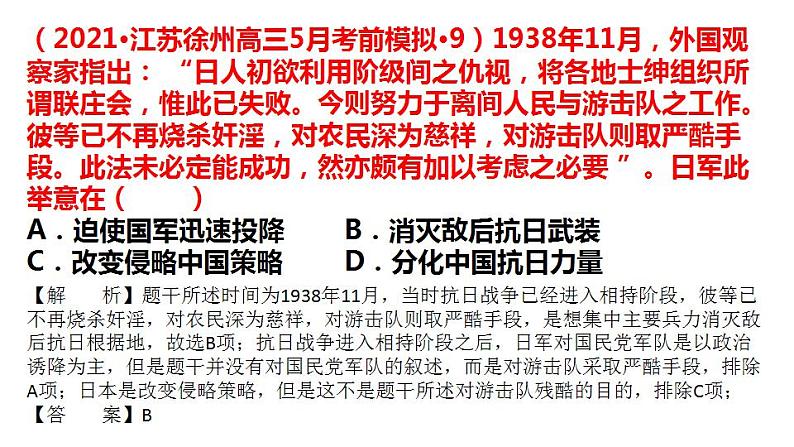 （2021•江苏徐州高三5月考前模拟•9）1938年11月，外国观察家指出：“日人初欲利用阶级间之仇视，将各地士绅组织所谓联庄会，惟此已失败。今则努力于离间人民与游击队之工作。彼等已不再烧杀奸淫，对农民深为慈祥，对游击队则取严酷手段。此法未必定能成功，然亦颇有加以考虑之必要”。日军此举意在（　　）

A．迫使国军迅速投降　　B．消灭敌后抗日武装
C．改变侵略中国策略　　D．分化中国抗日力量

【解　　析】题干所述时间为1938年11月，当时抗日战争已经进入相持阶段，彼等已不再烧杀奸淫，对农民深为慈祥，对游击队则取严酷手段，是想集中主要兵力消灭敌后抗日根据地，故选B项；抗日战争进入相持阶段之后，日军对国民党军队是以政治诱降为主，但是题干并没有对国民党军队的叙述，而是对游击队采取严酷手段，排除A项；日本是改变侵略策略，但是这不是题干所述对游击队残酷的目的，排除C项；
【答　　案】B